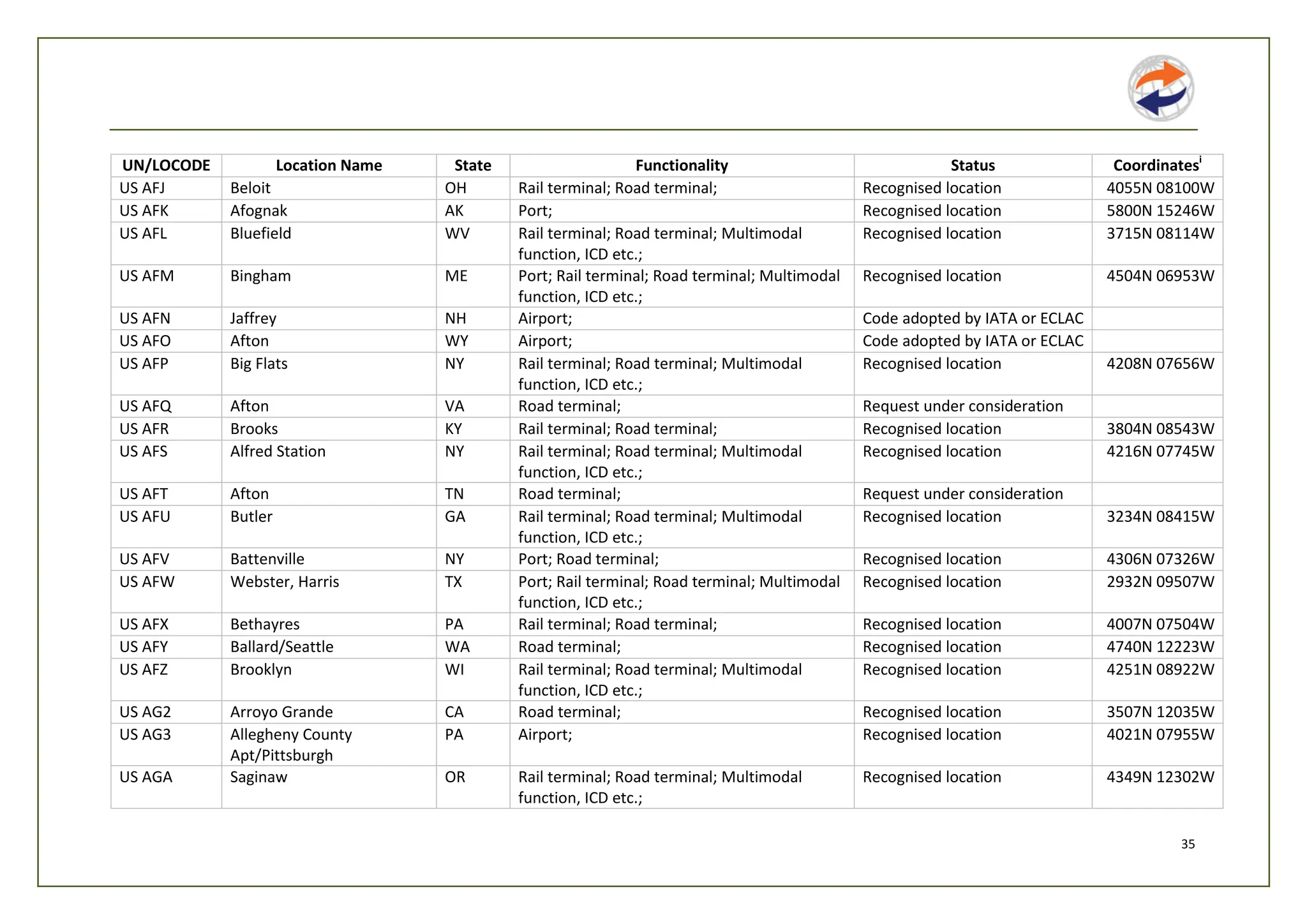 | UN/LOCODE | Location Name | State | Functionality | Status | Coordinates$^{i}$ |
|---|---|---|---|---|---|
| US AFJ | Beloit | OH | Rail terminal; Road terminal; | Recognised location | 4055N 08100W |
| US AFK | Afognak | AK | Port; | Recognised location | 5800N 15246W |
| US AFL | Bluefield | WV | Rail terminal; Road terminal; Multimodal function, ICD etc.; | Recognised location | 3715N 08114W |
| US AFM | Bingham | ME | Port; Rail terminal; Road terminal; Multimodal function, ICD etc.; | Recognised location | 4504N 06953W |
| US AFN | Jaffrey | NH | Airport; | Code adopted by IATA or ECLAC | |
| US AFO | Afton | WY | Airport; | Code adopted by IATA or ECLAC | |
| US AFP | Big Flats | NY | Rail terminal; Road terminal; Multimodal function, ICD etc.; | Recognised location | 4208N 07656W |
| US AFQ | Afton | VA | Road terminal; | Request under consideration | |
| US AFR | Brooks | KY | Rail terminal; Road terminal; | Recognised location | 3804N 08543W |
| US AFS | Alfred Station | NY | Rail terminal; Road terminal; Multimodal function, ICD etc.; | Recognised location | 4216N 07745W |
| US AFT | Afton | TN | Road terminal; | Request under consideration | |
| US AFU | Butler | GA | Rail terminal; Road terminal; Multimodal function, ICD etc.; | Recognised location | 3234N 08415W |
| US AFV | Battenville | NY | Port; Road terminal; | Recognised location | 4306N 07326W |
| US AFW | Webster, Harris | TX | Port; Rail terminal; Road terminal; Multimodal function, ICD etc.; | Recognised location | 2932N 09507W |
| US AFX | Bethayres | PA | Rail terminal; Road terminal; | Recognised location | 4007N 07504W |
| US AFY | Ballard/Seattle | WA | Road terminal; | Recognised location | 4740N 12223W |
| US AFZ | Brooklyn | WI | Rail terminal; Road terminal; Multimodal function, ICD etc.; | Recognised location | 4251N 08922W |
| US AG2 | Arroyo Grande | CA | Road terminal; | Recognised location | 3507N 12035W |
| US AG3 | Allegheny County Apt/Pittsburgh | PA | Airport; | Recognised location | 4021N 07955W |
| US AGA | Saginaw | OR | Rail terminal; Road terminal; Multimodal function, ICD etc.; | Recognised location | 4349N 12302W |

35